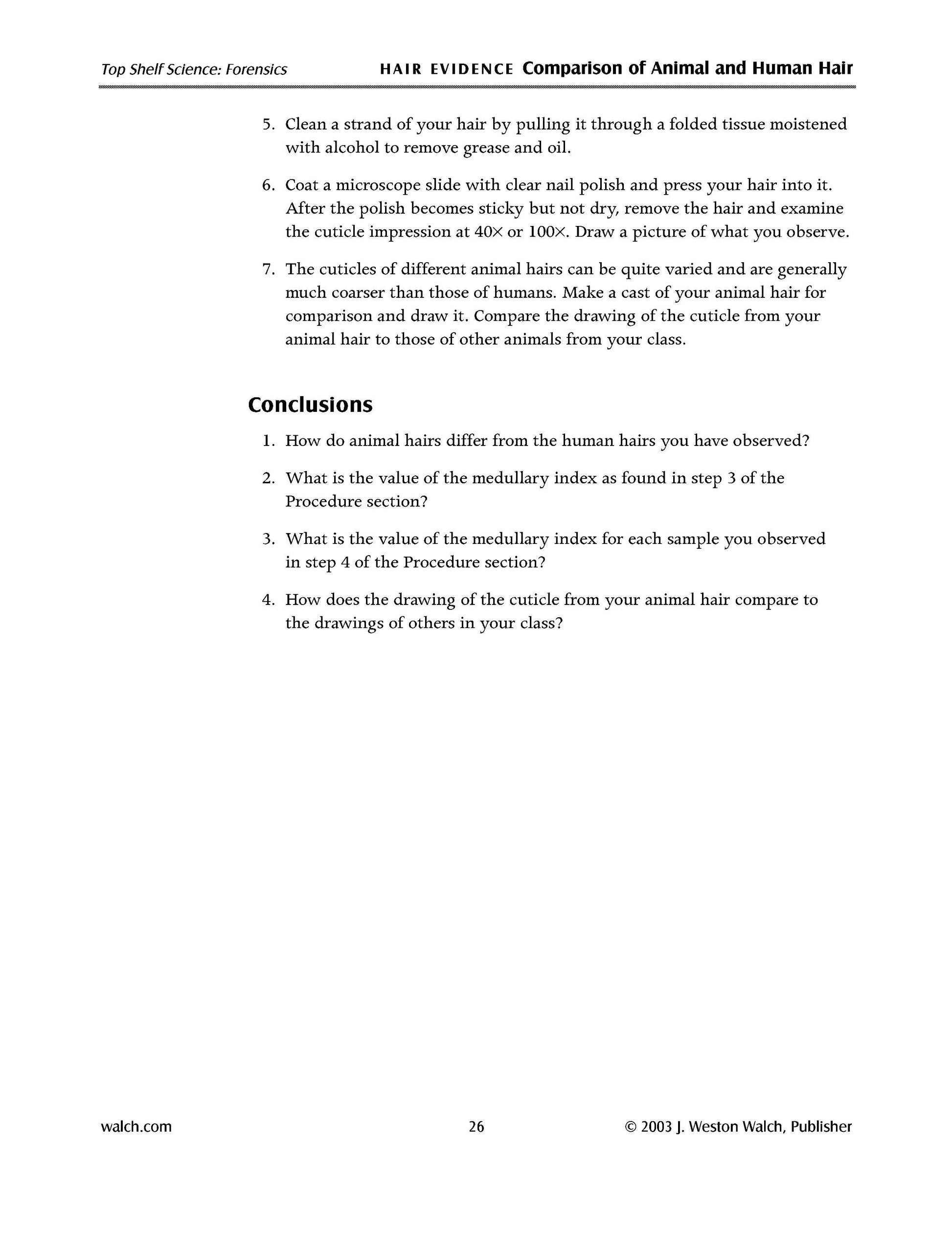 Top Shelf Science: Forensics HAIR EVIDENCE Comparison of Animal and Human Hair

5. Clean a strand of your hair by pulling it through a folded tissue moistened with alcohol to remove grease and oil.

6. Coat a microscope slide with clear nail polish and press your hair into it. After the polish becomes sticky but not dry, remove the hair and examine the cuticle impression at 40× or 100×. Draw a picture of what you observe.

7. The cuticles of different animal hairs can be quite varied and are generally much coarser than those of humans. Make a cast of your animal hair for comparison and draw it. Compare the drawing of the cuticle from your animal hair to those of other animals from your class.

Conclusions

1. How do animal hairs differ from the human hairs you have observed?

2. What is the value of the medullary index as found in step 3 of the Procedure section?

3. What is the value of the medullary index for each sample you observed in step 4 of the Procedure section?

4. How does the drawing of the cuticle from your animal hair compare to the drawings of others in your class?

walch.com 26 © 2003 J. Weston Walch, Publisher